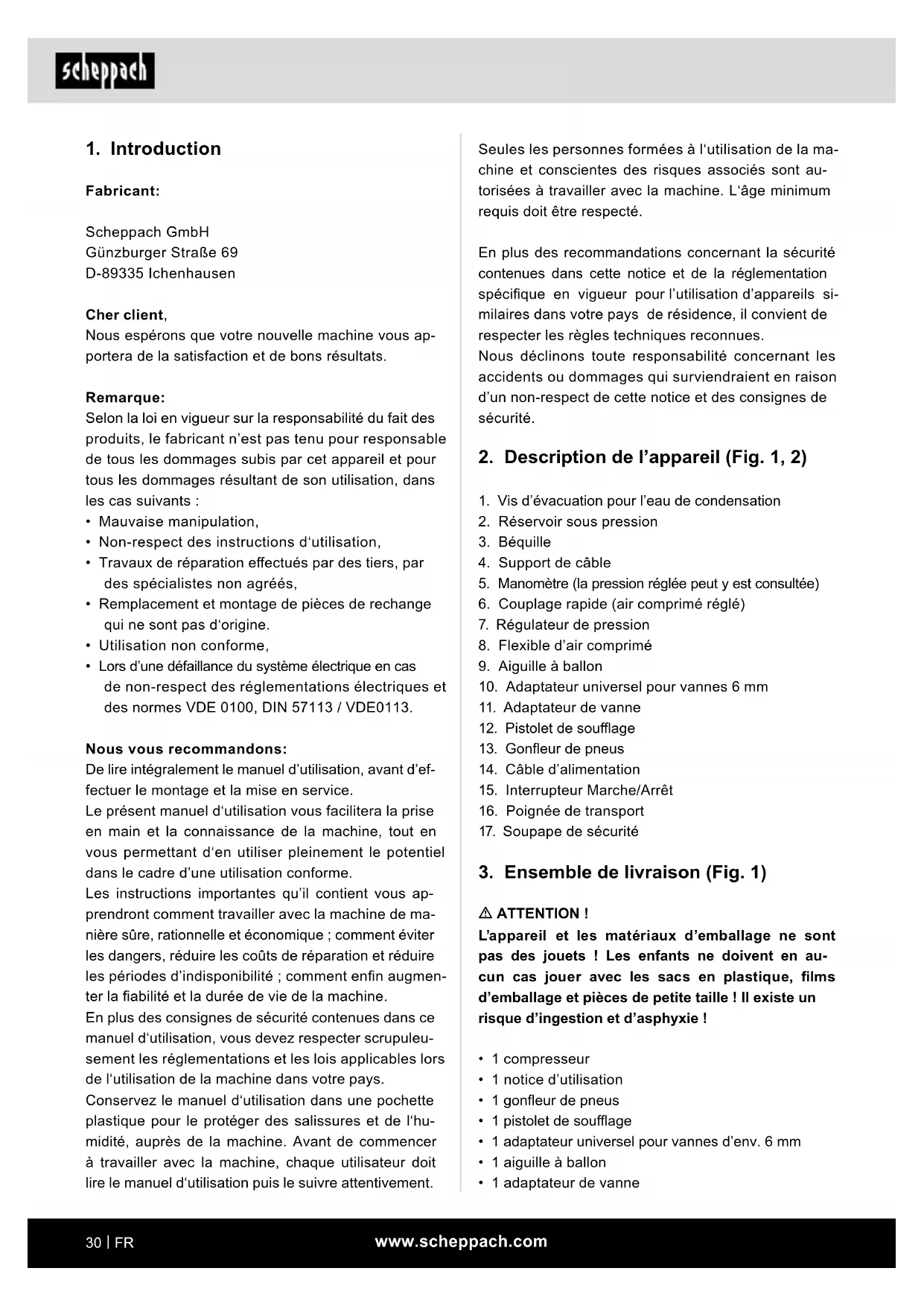 scheppach

1. Introduction

Fabricant:

Scheppach GmbH
Günzburger Straße 69
D-89335 Ichenhausen

Cher client,
Nous espérons que votre nouvelle machine vous apportera de la satisfaction et de bons résultats.

Remarque:
Selon la loi en vigueur sur la responsabilité du fait des produits, le fabricant n'est pas tenu pour responsable de tous les dommages subis par cet appareil et pour tous les dommages résultant de son utilisation, dans les cas suivants :
• Mauvaise manipulation,
• Non-respect des instructions d'utilisation,
• Travaux de réparation effectués par des tiers, par des spécialistes non agréés,
• Remplacement et montage de pièces de rechange qui ne sont pas d'origine.
• Utilisation non conforme,
• Lors d'une défaillance du système électrique en cas de non-respect des réglementations électriques et des normes VDE 0100, DIN 57113 / VDE0113.

Nous vous recommandons:
De lire intégralement le manuel d'utilisation, avant d'effectuer le montage et la mise en service.
Le présent manuel d'utilisation vous facilitera la prise en main et la connaissance de la machine, tout en vous permettant d'en utiliser pleinement le potentiel dans le cadre d'une utilisation conforme.
Les instructions importantes qu'il contient vous apprendront comment travailler avec la machine de manière sûre, rationnelle et économique ; comment éviter les dangers, réduire les coûts de réparation et réduire les périodes d'indisponibilité ; comment enfin augmenter la fiabilité et la durée de vie de la machine.
En plus des consignes de sécurité contenues dans ce manuel d'utilisation, vous devez respecter scrupuleusement les réglementations et les lois applicables lors de l'utilisation de la machine dans votre pays.
Conservez le manuel d'utilisation dans une pochette plastique pour le protéger des salissures et de l'humidité, auprès de la machine. Avant de commencer à travailler avec la machine, chaque utilisateur doit lire le manuel d'utilisation puis le suivre attentivement.

Seules les personnes formées à l'utilisation de la machine et conscientes des risques associés sont autorisées à travailler avec la machine. L'âge minimum requis doit être respecté.

En plus des recommandations concernant la sécurité contenues dans cette notice et de la réglementation spécifique en vigueur pour l'utilisation d'appareils similaires dans votre pays de résidence, il convient de respecter les règles techniques reconnues.
Nous déclinons toute responsabilité concernant les accidents ou dommages qui surviendraient en raison d'un non-respect de cette notice et des consignes de sécurité.

2. Description de l'appareil (Fig. 1, 2)

1. Vis d'évacuation pour l'eau de condensation
2. Réservoir sous pression
3. Béquille
4. Support de câble
5. Manomètre (la pression réglée peut y est consultée)
6. Couplage rapide (air comprimé réglé)
7. Régulateur de pression
8. Flexible d'air comprimé
9. Aiguille à ballon
10. Adaptateur universel pour vannes 6 mm
11. Adaptateur de vanne
12. Pistolet de soufflage
13. Gonfleur de pneus
14. Câble d'alimentation
15. Interrupteur Marche/Arrêt
16. Poignée de transport
17. Soupape de sécurité

3. Ensemble de livraison (Fig. 1)

⚠ ATTENTION !
L'appareil et les matériaux d'emballage ne sont pas des jouets ! Les enfants ne doivent en aucun cas jouer avec les sacs en plastique, films d'emballage et pièces de petite taille ! Il existe un risque d'ingestion et d'asphyxie !

• 1 compresseur
• 1 notice d'utilisation
• 1 gonfleur de pneus
• 1 pistolet de soufflage
• 1 adaptateur universel pour vannes d'env. 6 mm
• 1 aiguille à ballon
• 1 adaptateur de vanne

30 | FR www.scheppach.com